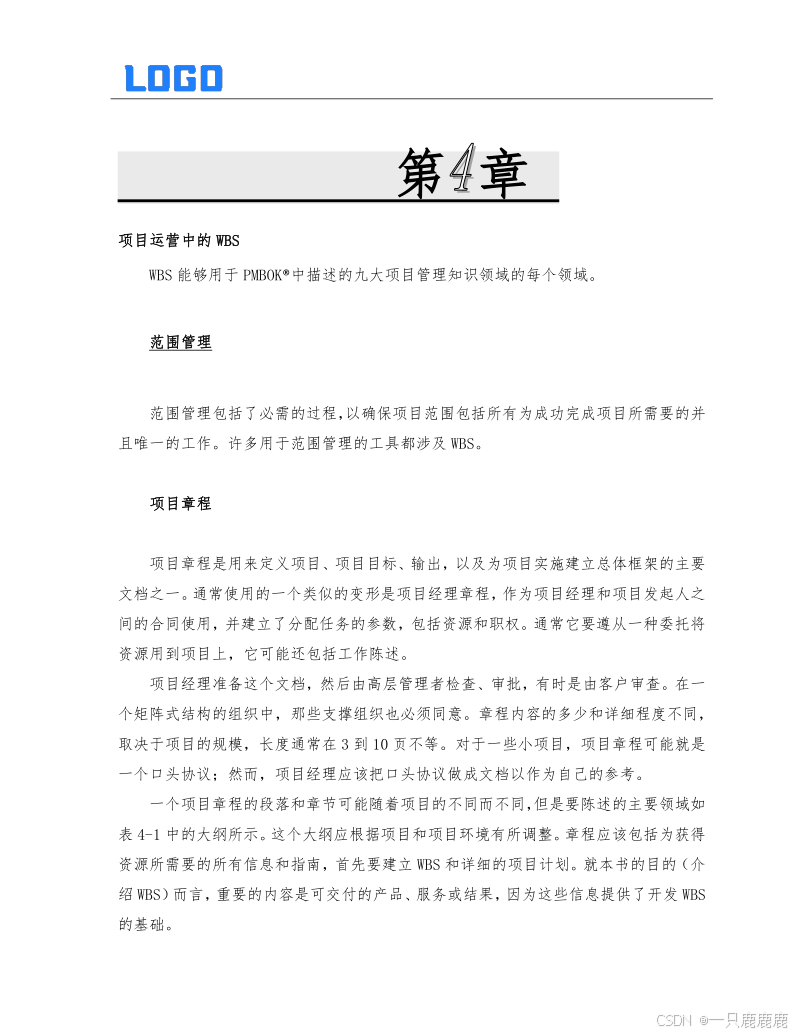 LOGO

第4章

项目运营中的 WBS

WBS 能够用于 PMBOK®中描述的九大项目管理知识领域的每个领域。

范围管理

范围管理包括了必需的过程,以确保项目范围包括所有为成功完成项目所需要的并且唯一的工作。许多用于范围管理的工具都涉及 WBS。

项目章程

项目章程是用来定义项目、项目目标、输出，以及为项目实施建立总体框架的主要文档之一。通常使用的一个类似的变形是项目经理章程，作为项目经理和项目发起人之间的合同使用，并建立了分配任务的参数，包括资源和职权。通常它要遵从一种委托将资源用到项目上，它可能还包括工作陈述。

项目经理准备这个文档，然后由高层管理者检查、审批，有时是由客户审查。在一个矩阵式结构的组织中，那些支撑组织也必须同意。章程内容的多少和详细程度不同，取决于项目的规模，长度通常在 3 到 10 页不等。对于一些小项目，项目章程可能就是一个口头协议；然而，项目经理应该把口头协议做成文档以作为自己的参考。

一个项目章程的段落和章节可能随着项目的不同而不同,但是要陈述的主要领域如表 4-1 中的大纲所示。这个大纲应根据项目和项目环境有所调整。章程应该包括为获得资源所需要的所有信息和指南，首先要建立 WBS 和详细的项目计划。就本书的目的（介绍 WBS）而言，重要的内容是可交付的产品、服务或结果，因为这些信息提供了开发 WBS 的基础。

CSDN @一只鹿鹿鹿